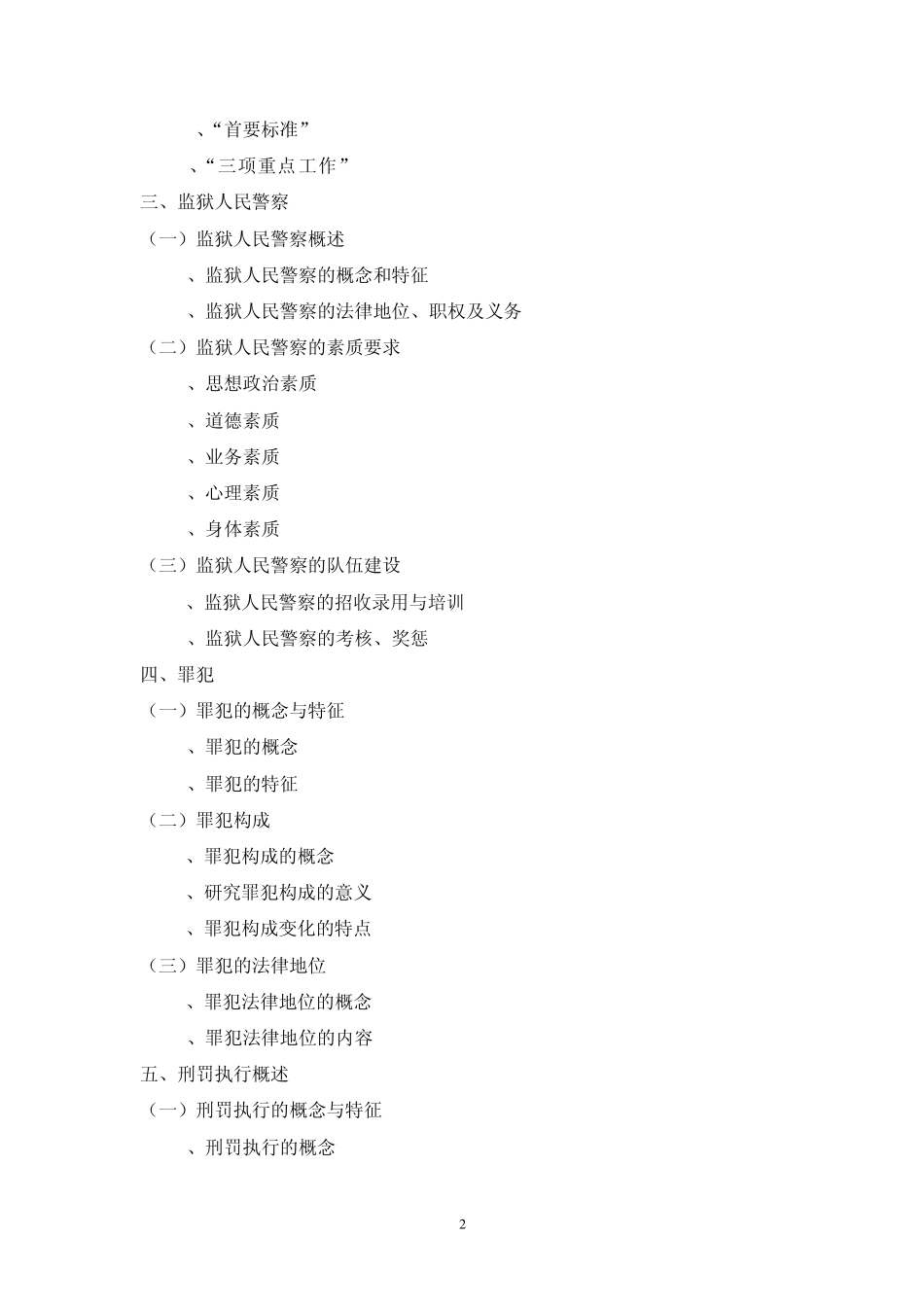 、“首要标准”

、“三项重点工作”

三、监狱人民警察

（一）监狱人民警察概述

、监狱人民警察的概念和特征

、监狱人民警察的法律地位、职权及义务

（二）监狱人民警察的素质要求

、思想政治素质

、道德素质

、业务素质

、心理素质

、身体素质

（三）监狱人民警察的队伍建设

、监狱人民警察的招收录用与培训

、监狱人民警察的考核、奖惩

四、罪犯

（一）罪犯的概念与特征

、罪犯的概念

、罪犯的特征

（二）罪犯构成

、罪犯构成的概念

、研究罪犯构成的意义

、罪犯构成变化的特点

（三）罪犯的法律地位

、罪犯法律地位的概念

、罪犯法律地位的内容

五、刑罚执行概述

（一）刑罚执行的概念与特征

、刑罚执行的概念

2